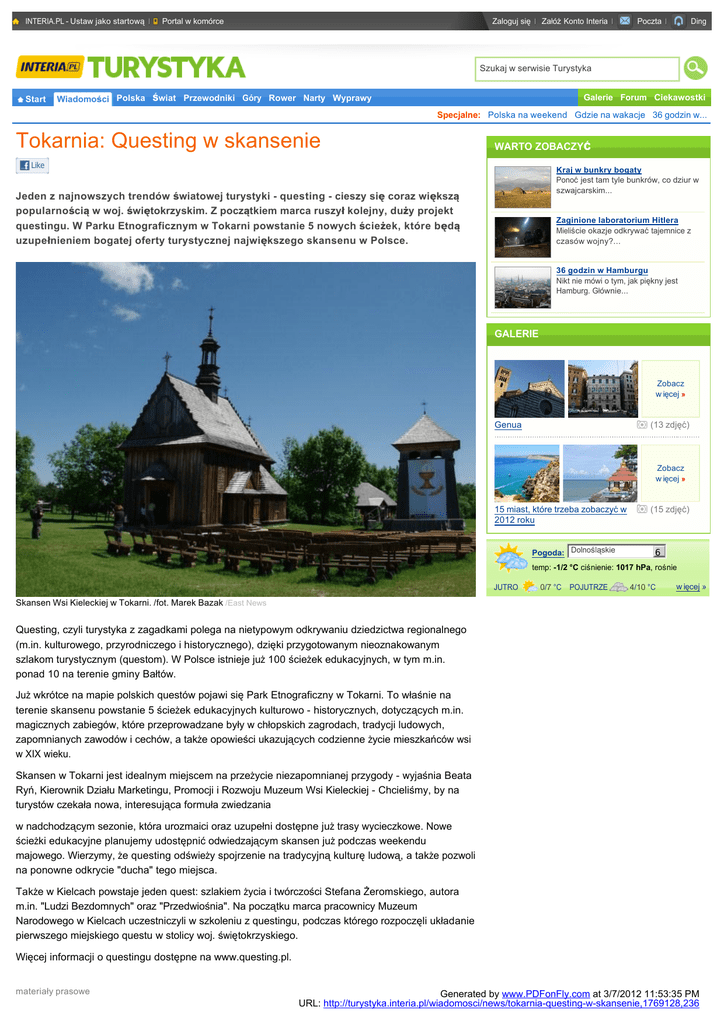 INTERIA.PL - Ustaw jako startową | Portal w komórce

Zaloguj się | Załóż Konto Interia | Poczta | Ding

INTERIA.PL TURYSTYKA

Szukaj w serwisie Turystyka

Start Wiadomości Polska Świat Przewodniki Góry Rower Narty Wyprawy

Galerie Forum Ciekawostki

Specjalne: Polska na weekend Gdzie na wakacje 36 godzin w...

Tokarnia: Questing w skansenie

Like

Jeden z najnowszych trendów światowej turystyki - questing - cieszy się coraz większą popularnością w woj. świętokrzyskim. Z początkiem marca ruszył kolejny, duży projekt questingu. W Parku Etnograficznym w Tokarni powstanie 5 nowych ścieżek, które będą uzupełnieniem bogatej oferty turystycznej największego skansenu w Polsce.

Skansen Wsi Kieleckiej w Tokarni. /fot. Marek Bazak /East News

Questing, czyli turystyka z zagadkami polega na nietypowym odkrywaniu dziedzictwa regionalnego (m.in. kulturowego, przyrodniczego i historycznego), dzięki przygotowanym nieoznakowanym szlakom turystycznym (questom). W Polsce istnieje już 100 ścieżek edukacyjnych, w tym m.in. ponad 10 na terenie gminy Bałtów.

Już wkrótce na mapie polskich questów pojawi się Park Etnograficzny w Tokarni. To właśnie na terenie skansenu powstanie 5 ścieżek edukacyjnych kulturowo - historycznych, dotyczących m.in. magicznych zabiegów, które przeprowadzane były w chłopskich zagrodach, tradycji ludowych, zapomnianych zawodów i cechów, a także opowieści ukazujących codzienne życie mieszkańców wsi w XIX wieku.

Skansen w Tokarni jest idealnym miejscem na przeżycie niezapomnianej przygody - wyjaśnia Beata Ryń, Kierownik Działu Marketingu, Promocji i Rozwoju Muzeum Wsi Kieleckiej - Chcieliśmy, by na turystów czekała nowa, interesująca formuła zwiedzania

w nadchodzącym sezonie, która urozmaici oraz uzupełni dostępne już trasy wycieczkowe. Nowe ścieżki edukacyjne planujemy udostępnić odwiedzającym skansen już podczas weekendu majowego. Wierzymy, że questing odświeży spojrzenie na tradycyjną kulturę ludową, a także pozwoli na ponowne odkrycie "ducha" tego miejsca.

Także w Kielcach powstaje jeden quest: szlakiem życia i twórczości Stefana Żeromskiego, autora m.in. "Ludzi Bezdomnych" oraz "Przedwiośnia". Na początku marca pracownicy Muzeum Narodowego w Kielcach uczestniczyli w szkoleniu z questingu, podczas którego rozpoczęli układanie pierwszego miejskiego questu w stolicy woj. świętokrzyskiego.

Więcej informacji o questingu dostępne na www.questing.pl.

materiały prasowe

WARTO ZOBACZYĆ

Kraj w bunkry bogaty
Ponoć jest tam tyle bunkrów, co dziur w szwajcarskim...

Zaginione laboratorium Hitlera
Mieliście okazje odkrywać tajemnice z czasów wojny?...

36 godzin w Hamburgu
Nikt nie mówi o tym, jak piękny jest Hamburg. Głównie...

GALERIE

Zobacz więcej »

Genua (13 zdjęć)

Zobacz więcej »

15 miast, które trzeba zobaczyć w 2012 roku (15 zdjęć)

Pogoda: Dolnośląskie
temp: -1/2 °C ciśnienie: 1017 hPa, rośnie
JUTRO 0/7 °C POJUTRZE 4/10 °C więcej »

Generated by www.PDFonFly.com at 3/7/2012 11:53:35 PM
URL: http://turystyka.interia.pl/wiadomosci/news/tokarnia-questing-w-skansenie,1769128,236